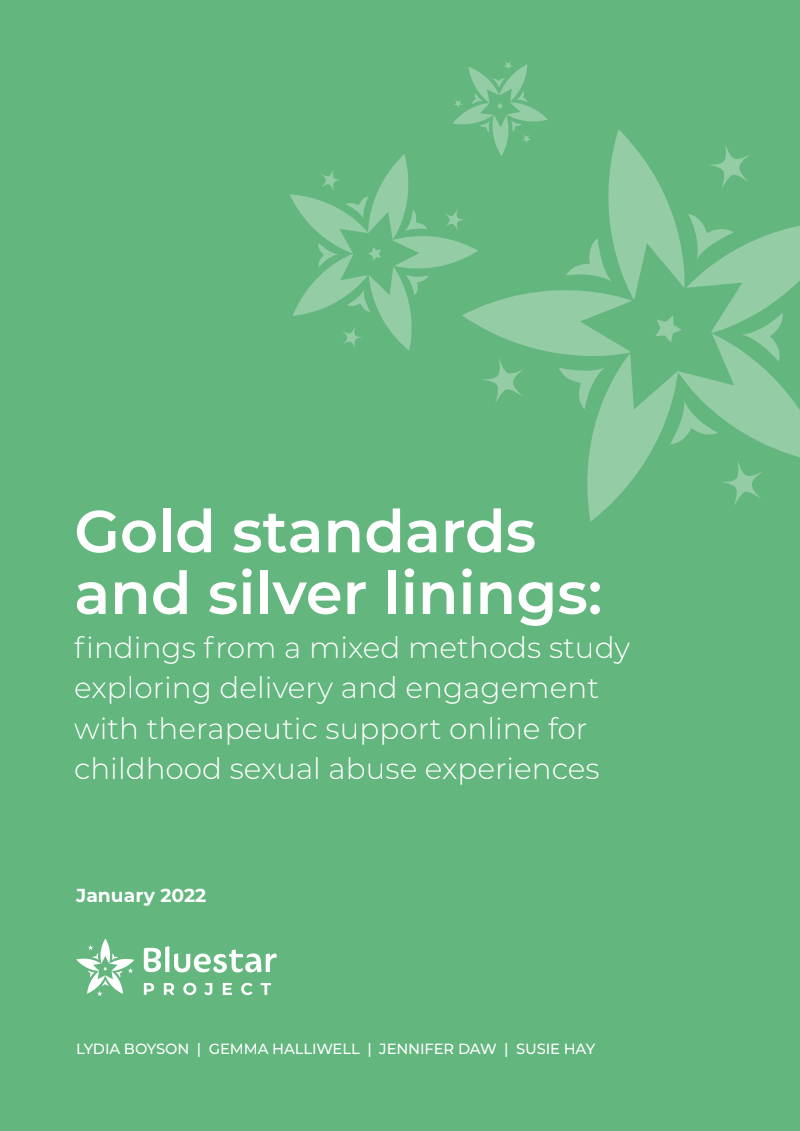 Gold standards and silver linings:
findings from a mixed methods study exploring delivery and engagement with therapeutic support online for childhood sexual abuse experiences

January 2022

Bluestar
PROJECT

LYDIA BOYSON | GEMMA HALLIWELL | JENNIFER DAW | SUSIE HAY